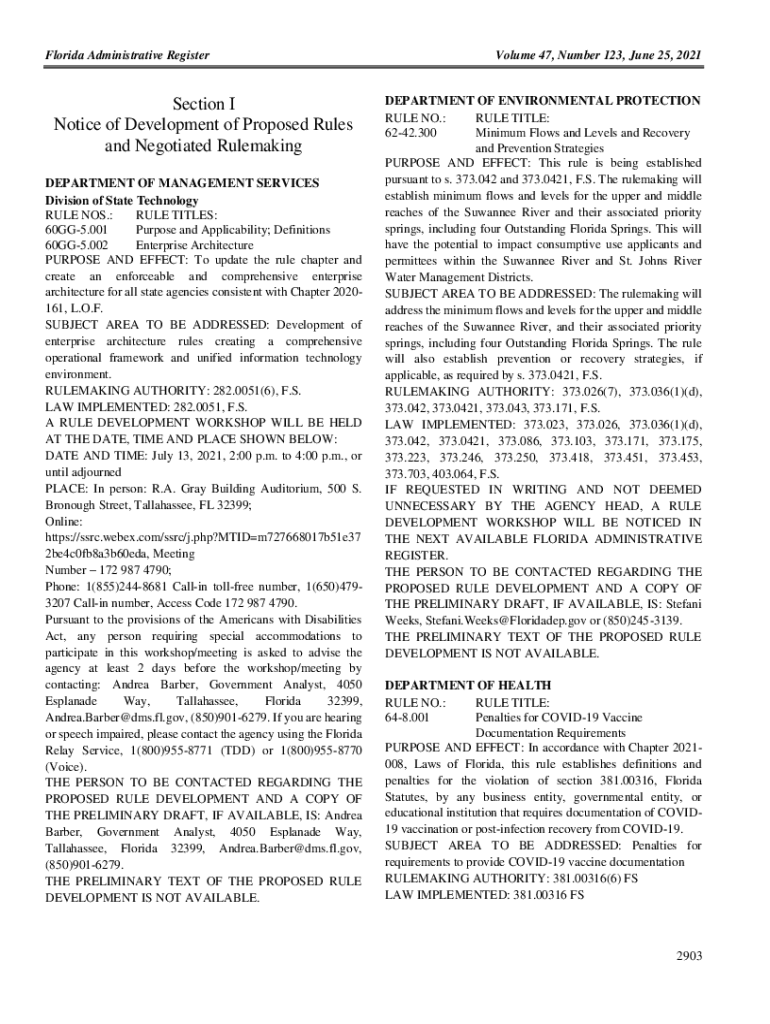 Florida Administrative Register

Volume 47, Number 123, June 25, 2021

Section I
Notice of Development of Proposed Rules and Negotiated Rulemaking

DEPARTMENT OF MANAGEMENT SERVICES
Division of State Technology
RULE NOS.: RULE TITLES:
60GG-5.001 Purpose and Applicability; Definitions
60GG-5.002 Enterprise Architecture
PURPOSE AND EFFECT: To update the rule chapter and create an enforceable and comprehensive enterprise architecture for all state agencies consistent with Chapter 2020-161, L.O.F.
SUBJECT AREA TO BE ADDRESSED: Development of enterprise architecture rules creating a comprehensive operational framework and unified information technology environment.
RULEMAKING AUTHORITY: 282.0051(6), F.S.
LAW IMPLEMENTED: 282.0051, F.S.
A RULE DEVELOPMENT WORKSHOP WILL BE HELD AT THE DATE, TIME AND PLACE SHOWN BELOW:
DATE AND TIME: July 13, 2021, 2:00 p.m. to 4:00 p.m., or until adjourned
PLACE: In person: R.A. Gray Building Auditorium, 500 S. Bronough Street, Tallahassee, FL 32399;
Online:
https://ssrc.webex.com/ssrc/j.php?MTID=m727668017b51e372be4c0fb8a3b60eda, Meeting
Number – 172 987 4790;
Phone: 1(855)244-8681 Call-in toll-free number, 1(650)479-3207 Call-in number, Access Code 172 987 4790.
Pursuant to the provisions of the Americans with Disabilities Act, any person requiring special accommodations to participate in this workshop/meeting is asked to advise the agency at least 2 days before the workshop/meeting by contacting: Andrea Barber, Government Analyst, 4050 Esplanade Way, Tallahassee, Florida 32399, Andrea.Barber@dms.fl.gov, (850)901-6279. If you are hearing or speech impaired, please contact the agency using the Florida Relay Service, 1(800)955-8771 (TDD) or 1(800)955-8770 (Voice).
THE PERSON TO BE CONTACTED REGARDING THE PROPOSED RULE DEVELOPMENT AND A COPY OF THE PRELIMINARY DRAFT, IF AVAILABLE, IS: Andrea Barber, Government Analyst, 4050 Esplanade Way, Tallahassee, Florida 32399, Andrea.Barber@dms.fl.gov, (850)901-6279.
THE PRELIMINARY TEXT OF THE PROPOSED RULE DEVELOPMENT IS NOT AVAILABLE.

DEPARTMENT OF ENVIRONMENTAL PROTECTION
RULE NO.: RULE TITLE:
62-42.300 Minimum Flows and Levels and Recovery and Prevention Strategies
PURPOSE AND EFFECT: This rule is being established pursuant to s. 373.042 and 373.0421, F.S. The rulemaking will establish minimum flows and levels for the upper and middle reaches of the Suwannee River and their associated priority springs, including four Outstanding Florida Springs. This will have the potential to impact consumptive use applicants and permittees within the Suwannee River and St. Johns River Water Management Districts.
SUBJECT AREA TO BE ADDRESSED: The rulemaking will address the minimum flows and levels for the upper and middle reaches of the Suwannee River, and their associated priority springs, including four Outstanding Florida Springs. The rule will also establish prevention or recovery strategies, if applicable, as required by s. 373.0421, F.S.
RULEMAKING AUTHORITY: 373.026(7), 373.036(1)(d), 373.042, 373.0421, 373.043, 373.171, F.S.
LAW IMPLEMENTED: 373.023, 373.026, 373.036(1)(d), 373.042, 373.0421, 373.086, 373.103, 373.171, 373.175, 373.223, 373.246, 373.250, 373.418, 373.451, 373.453, 373.703, 403.064, F.S.
IF REQUESTED IN WRITING AND NOT DEEMED UNNECESSARY BY THE AGENCY HEAD, A RULE DEVELOPMENT WORKSHOP WILL BE NOTICED IN THE NEXT AVAILABLE FLORIDA ADMINISTRATIVE REGISTER.
THE PERSON TO BE CONTACTED REGARDING THE PROPOSED RULE DEVELOPMENT AND A COPY OF THE PRELIMINARY DRAFT, IF AVAILABLE, IS: Stefani Weeks, Stefani.Weeks@Floridadep.gov or (850)245-3139.
THE PRELIMINARY TEXT OF THE PROPOSED RULE DEVELOPMENT IS NOT AVAILABLE.

DEPARTMENT OF HEALTH
RULE NO.: RULE TITLE:
64-8.001 Penalties for COVID-19 Vaccine Documentation Requirements
PURPOSE AND EFFECT: In accordance with Chapter 2021-008, Laws of Florida, this rule establishes definitions and penalties for the violation of section 381.00316, Florida Statutes, by any business entity, governmental entity, or educational institution that requires documentation of COVID-19 vaccination or post-infection recovery from COVID-19.
SUBJECT AREA TO BE ADDRESSED: Penalties for requirements to provide COVID-19 vaccine documentation
RULEMAKING AUTHORITY: 381.00316(6) FS
LAW IMPLEMENTED: 381.00316 FS

2903